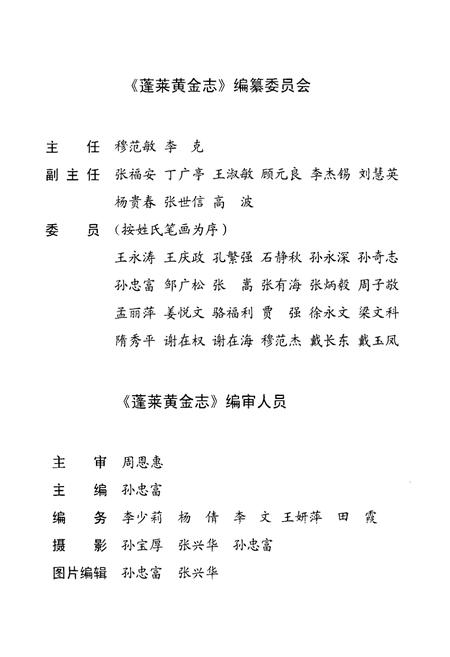 《蓬莱黄金志》编纂委员会

主　任　穆范敏　李　克

副主任　张福安　丁广亭　王淑敏　顾元良　李杰锡　刘慧英
　　　　杨贵春　张世信　高　波

委　员　（按姓氏笔画为序）
　　　　王永涛　王庆政　孔繁强　石静秋　孙永深　孙奇志
　　　　孙忠富　邹广松　张　嵩　张有海　张炳毅　周子敬
　　　　孟丽萍　姜悦文　骆福利　贾　强　徐永文　梁文科
　　　　隋秀平　谢在权　谢在海　穆范杰　戴长东　戴玉凤

《蓬莱黄金志》编审人员

主　审　周恩惠

主　编　孙忠富

编　务　李少莉　杨　倩　李　文　王妍萍　田　霞

摄　影　孙宝厚　张兴华　孙忠富

图片编辑　孙忠富　张兴华